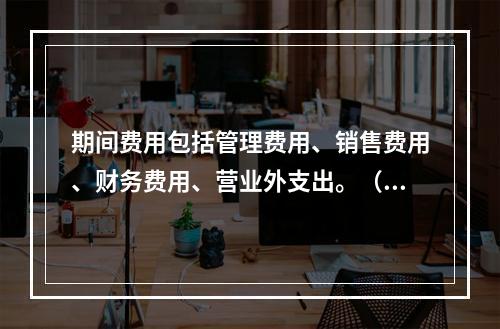 期间费用包括管理费用、销售费用、财务费用、营业外支出。（...